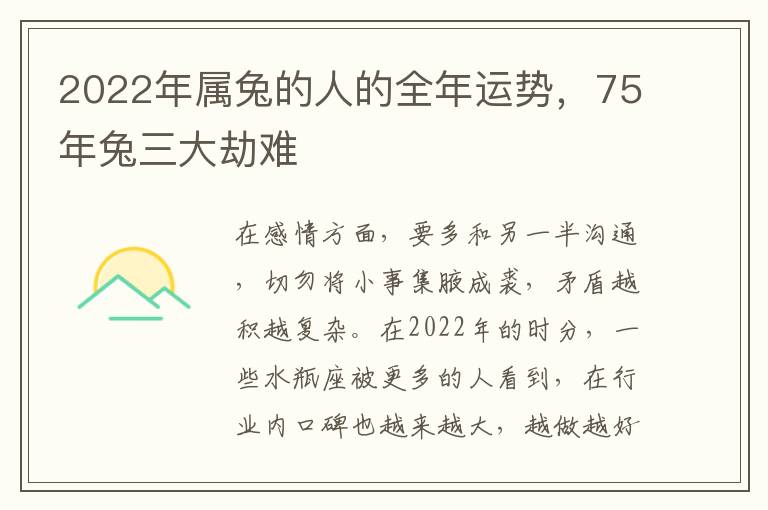 2022年属兔的人的全年运势，75年兔三大劫难

在感情方面，要多和另一半沟通，切勿将小事集腋成裘，矛盾越积越复杂。在2022年的时分，一些水瓶座被更多的人看到，在行业内口碑也越来越大，越做越好